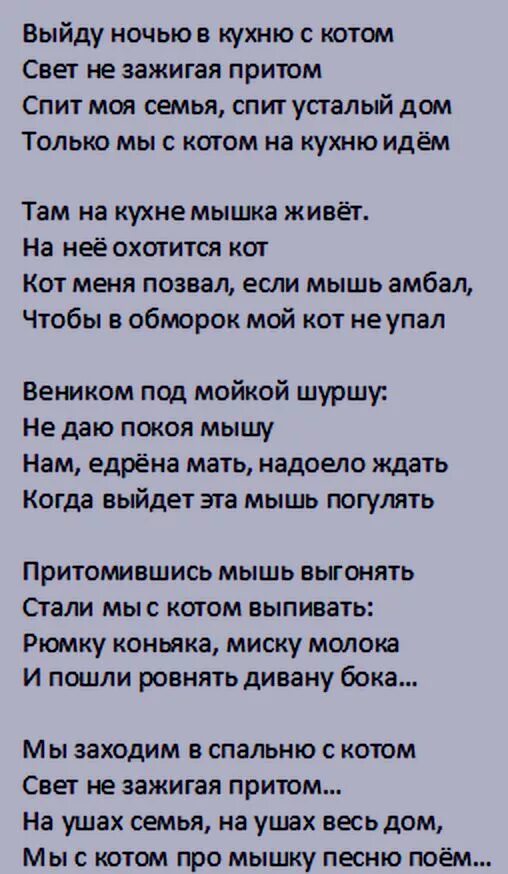 Выйду ночью в кухню с котом
Свет не зажигая притом
Спит моя семья, спит усталый дом
Только мы с котом на кухню идём

Там на кухне мышка живёт.
На неё охотится кот
Кот меня позвал, если мышь амбал,
Чтобы в обморок мой кот не упал

Веником под мойкой шуршу:
Не даю покоя мышу
Нам, едрёна мать, надоело ждать
Когда выйдет эта мышь погулять

Притомившись мышь выгонять
Стали мы с котом выпивать:
Рюмку коньяка, миску молока
И пошли ровнять дивану бока...

Мы заходим в спальню с котом
Свет не зажигая притом...
На ушах семья, на ушах весь дом,
Мы с котом про мышку песню поём...